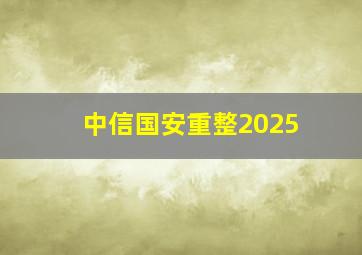 中信国安重整2025